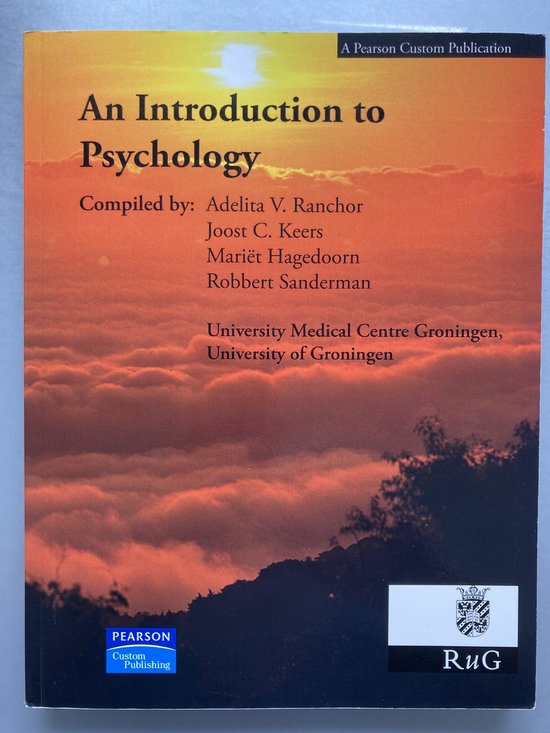 A Pearson Custom Publication

An Introduction to Psychology

Compiled by: Adelita V. Ranchor
Joost C. Keers
Mariët Hagedoorn
Robbert Sanderman

University Medical Centre Groningen,
University of Groningen

PEARSON
Custom
Publishing

RuG